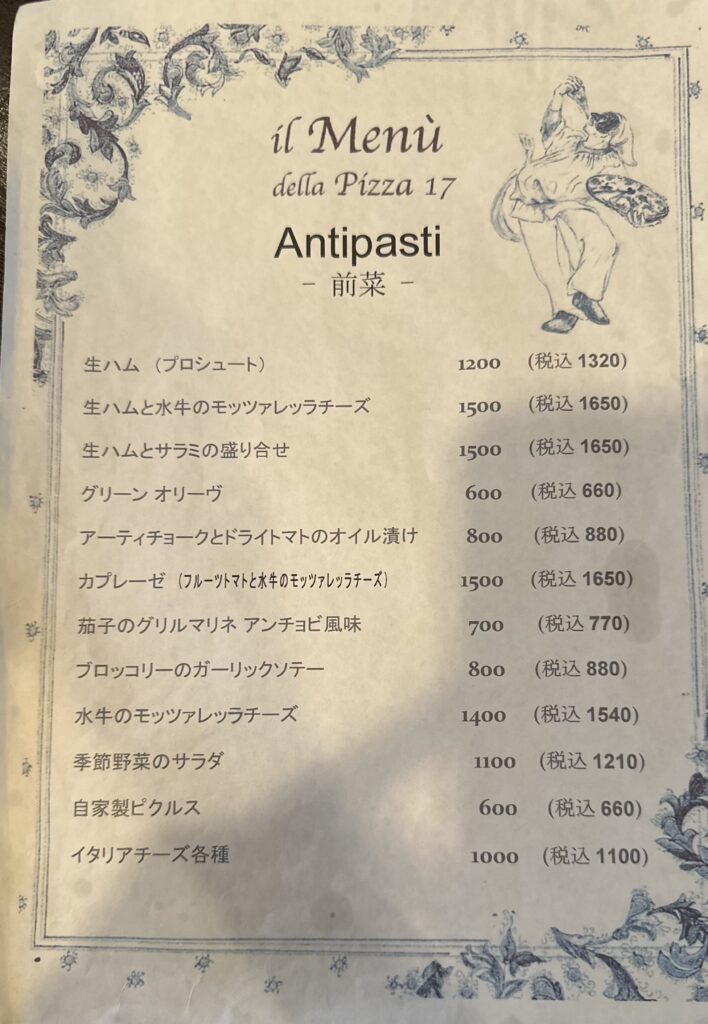 il Menù
della Pizza 17

Antipasti
- 前菜 -

生ハム (プロシュート) 1200 (税込1320)
生ハムと水牛のモッツァレッラチーズ 1500 (税込1650)
生ハムとサラミの盛り合せ 1500 (税込1650)
グリーン オリーヴ 600 (税込660)
アーティチョークとドライトマトのオイル漬け 800 (税込880)
カプレーゼ (フルーツトマトと水牛のモッツァレッラチーズ) 1500 (税込1650)
茄子のグリルマリネ アンチョビ風味 700 (税込770)
ブロッコリーのガーリックソテー 800 (税込880)
水牛のモッツァレッラチーズ 1400 (税込1540)
季節野菜のサラダ 1100 (税込1210)
自家製ピクルス 600 (税込660)
イタリアチーズ各種 1000 (税込1100)